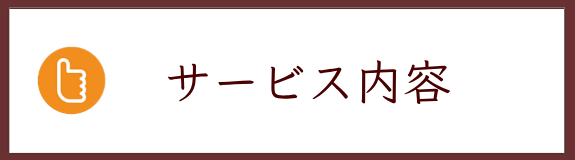 サービス内容